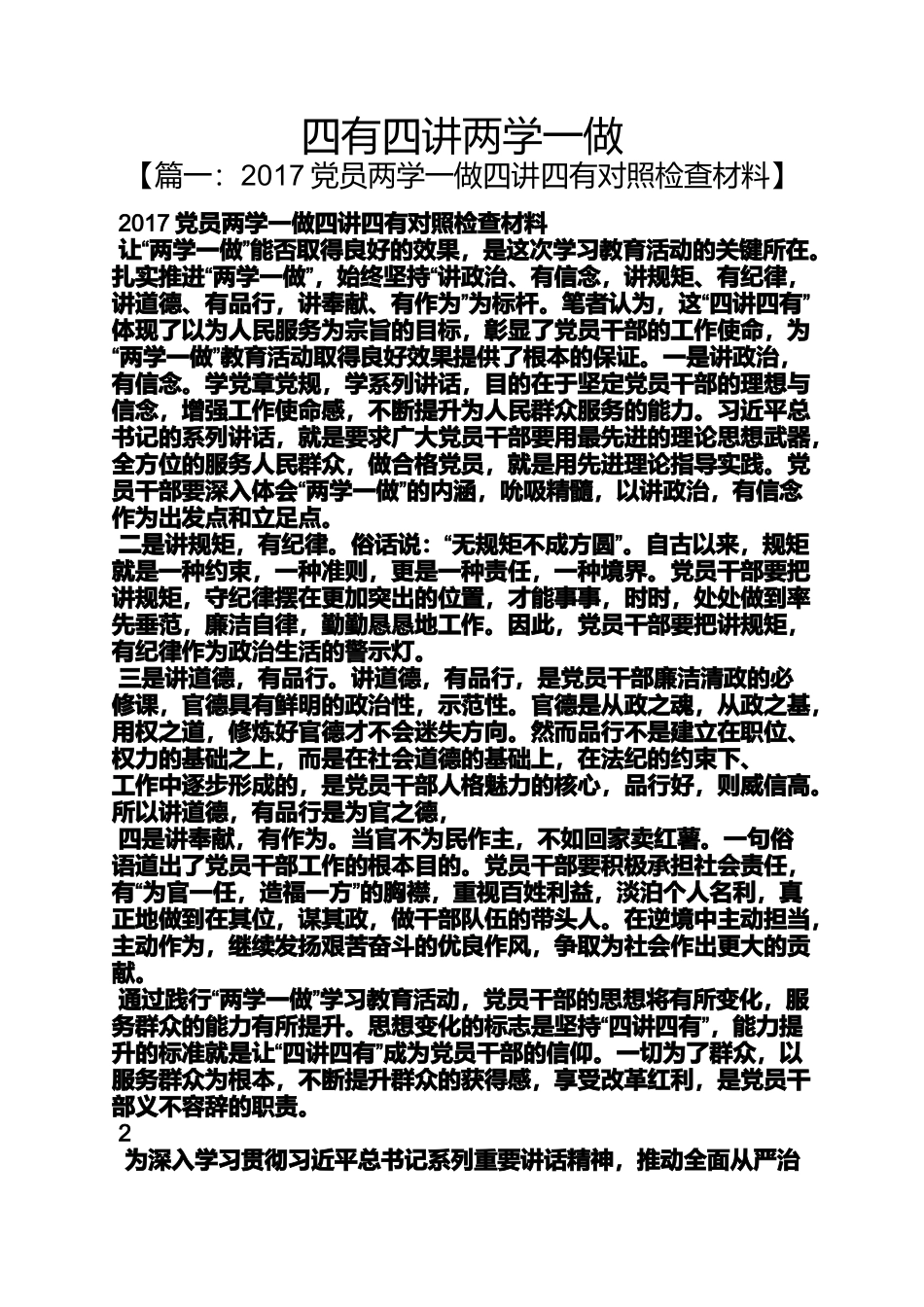 四有四讲两学一做

【篇一：2017 党员两学一做四讲四有对照检查材料】

2017 党员两学一做四讲四有对照检查材料

让“两学一做”能否取得良好的效果，是这次学习教育活动的关键所在。扎实推进“两学一做”，始终坚持“讲政治、有信念，讲规矩、有纪律，讲道德、有品行，讲奉献、有作为”为标杆。笔者认为，这“四讲四有”体现了以为人民服务为宗旨的目标，彰显了党员干部的工作使命，为“两学一做”教育活动取得良好效果提供了根本的保证。一是讲政治，有信念。学党章党规，学系列讲话，目的在于坚定党员干部的理想与信念，增强工作使命感，不断提升为人民群众服务的能力。习近平总书记的系列讲话，就是要求广大党员干部要用最先进的理论思想武器，全方位的服务人民群众，做合格党员，就是用先进理论指导实践。党员干部要深入体会“两学一做”的内涵，吮吸精髓，以讲政治，有信念作为出发点和立足点。

二是讲规矩，有纪律。俗话说：“无规矩不成方圆”。自古以来，规矩就是一种约束，一种准则，更是一种责任，一种境界。党员干部要把讲规矩，守纪律摆在更加突出的位置，才能事事，时时，处处做到率先垂范，廉洁自律，勤勤恳恳地工作。因此，党员干部要把讲规矩，有纪律作为政治生活的警示灯。

三是讲道德，有品行。讲道德，有品行，是党员干部廉洁清政的必修课，官德具有鲜明的政治性，示范性。官德是从政之魂，从政之基，用权之道，修炼好官德才不会迷失方向。然而品行不是建立在职位、权力的基础之上，而是在社会道德的基础上，在法纪的约束下、工作中逐步形成的，是党员干部人格魅力的核心，品行好，则威信高。所以讲道德，有品行是为官之德，

四是讲奉献，有作为。当官不为民作主，不如回家卖红薯。一句俗语道出了党员干部工作的根本目的。党员干部要积极承担社会责任，有“为官一任，造福一方”的胸襟，重视百姓利益，淡泊个人名利，真正地做到在其位，谋其政，做干部队伍的带头人。在逆境中主动担当，主动作为，继续发扬艰苦奋斗的优良作风，争取为社会作出更大的贡献。

通过践行“两学一做”学习教育活动，党员干部的思想将有所变化，服务群众的能力有所提升。思想变化的标志是坚持“四讲四有”，能力提升的标准就是让“四讲四有”成为党员干部的信仰。一切为了群众，以服务群众为根本，不断提升群众的获得感，享受改革红利，是党员干部义不容辞的职责。

2

为深入学习贯彻习近平总书记系列重要讲话精神，推动全面从严治